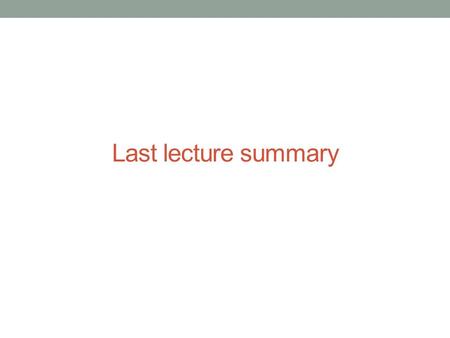 Last lecture summary